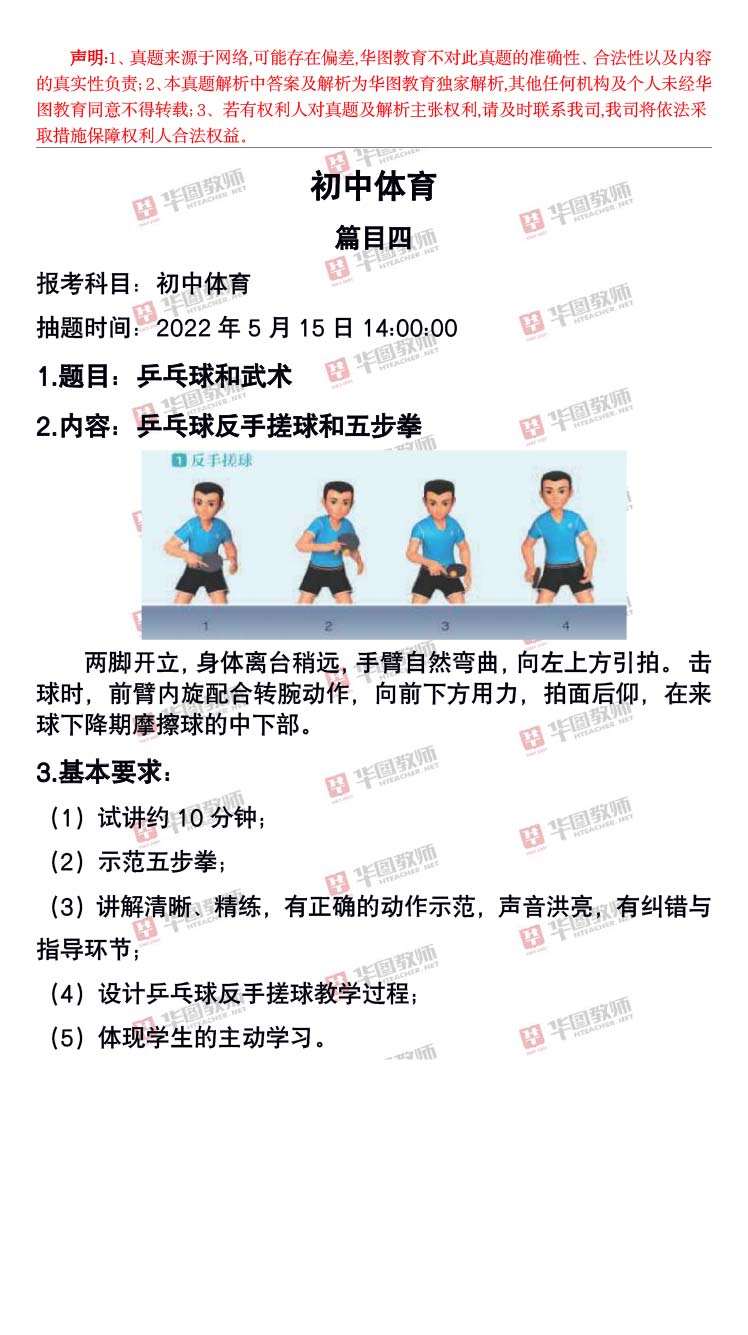 声明:1、真题来源于网络,可能存在偏差,华图教育不对此真题的准确性、合法性以及内容的真实性负责;2、本真题解析中答案及解析为华图教育独家解析,其他任何机构及个人未经华图教育同意不得转载;3、若有权利人对真题及解析主张权利,请及时联系我司,我司将依法采取措施保障权利人合法权益。

初中体育

篇目四

报考科目：初中体育

抽题时间：2022年5月15日14:00:00

1.题目：乒乓球和武术

2.内容：乒乓球反手搓球和五步拳

1 反手搓球

1 2 3 4

两脚开立，身体离台稍远，手臂自然弯曲，向左上方引拍。击球时，前臂内旋配合转腕动作，向前下方用力，拍面后仰，在来球下降期摩擦球的中下部。

3.基本要求：

（1）试讲约10分钟；

（2）示范五步拳；

（3）讲解清晰、精练，有正确的动作示范，声音洪亮，有纠错与指导环节；

（4）设计乒乓球反手搓球教学过程；

（5）体现学生的主动学习。

华图教师 HTEACHER.NET